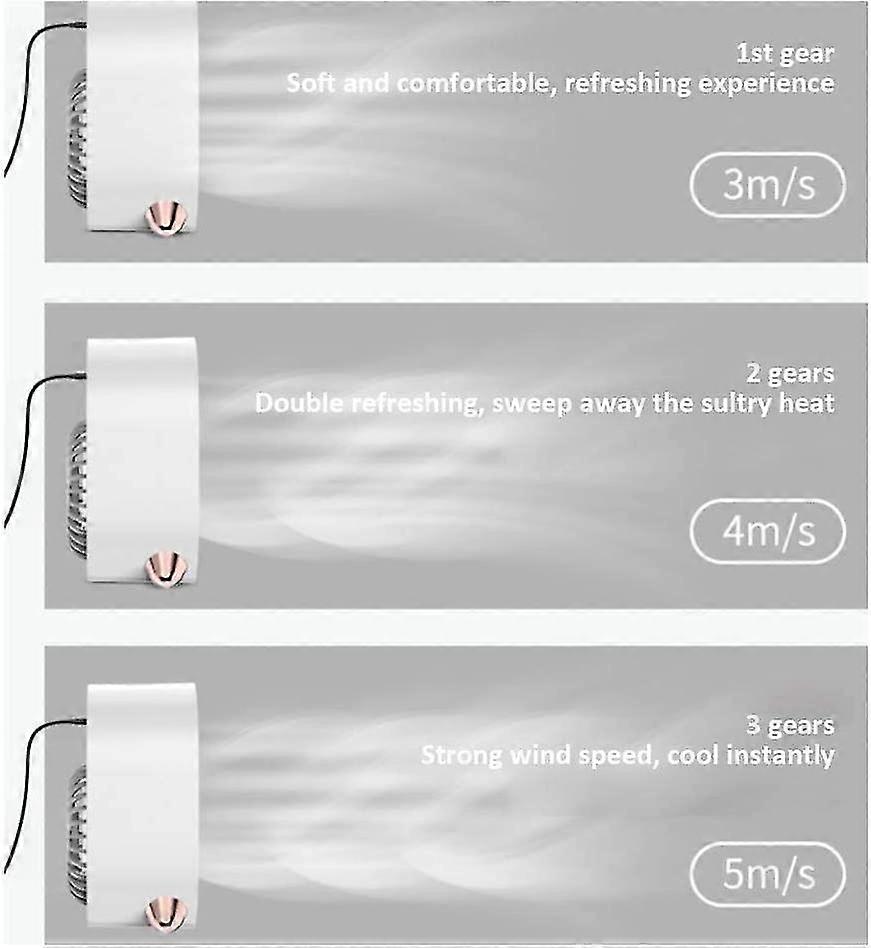 1st gear
Soft and comfortable, refreshing experience

3m/s

2 gears
Double refreshing, sweep away the sultry heat

4m/s

3 gears
Strong wind speed, cool instantly

5m/s